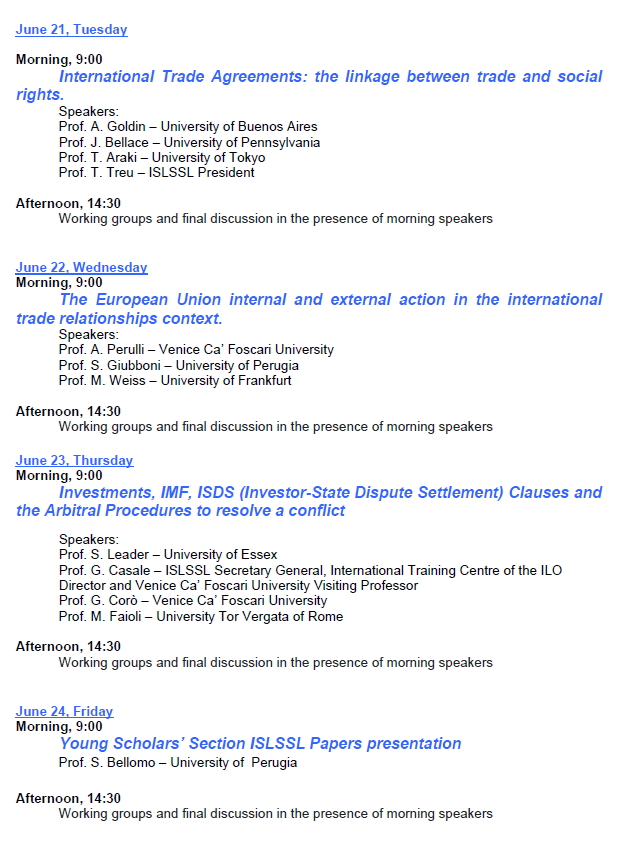 June 21, Tuesday

Morning, 9:00
International Trade Agreements: the linkage between trade and social rights.
Speakers:
Prof. A. Goldin – University of Buenos Aires
Prof. J. Bellace – University of Pennsylvania
Prof. T. Araki – University of Tokyo
Prof. T. Treu – ISLSSL President

Afternoon, 14:30
Working groups and final discussion in the presence of morning speakers

June 22, Wednesday
Morning, 9:00
The European Union internal and external action in the international trade relationships context.
Speakers:
Prof. A. Perulli – Venice Ca' Foscari University
Prof. S. Giubboni – University of Perugia
Prof. M. Weiss – University of Frankfurt

Afternoon, 14:30
Working groups and final discussion in the presence of morning speakers

June 23, Thursday
Morning, 9:00
Investments, IMF, ISDS (Investor-State Dispute Settlement) Clauses and the Arbitral Procedures to resolve a conflict

Speakers:
Prof. S. Leader – University of Essex
Prof. G. Casale – ISLSSL Secretary General, International Training Centre of the ILO Director and Venice Ca' Foscari University Visiting Professor
Prof. G. Corò – Venice Ca' Foscari University
Prof. M. Faioli – University Tor Vergata of Rome

Afternoon, 14:30
Working groups and final discussion in the presence of morning speakers

June 24, Friday
Morning, 9:00
Young Scholars' Section ISLSSL Papers presentation
Prof. S. Bellomo – University of Perugia

Afternoon, 14:30
Working groups and final discussion in the presence of morning speakers